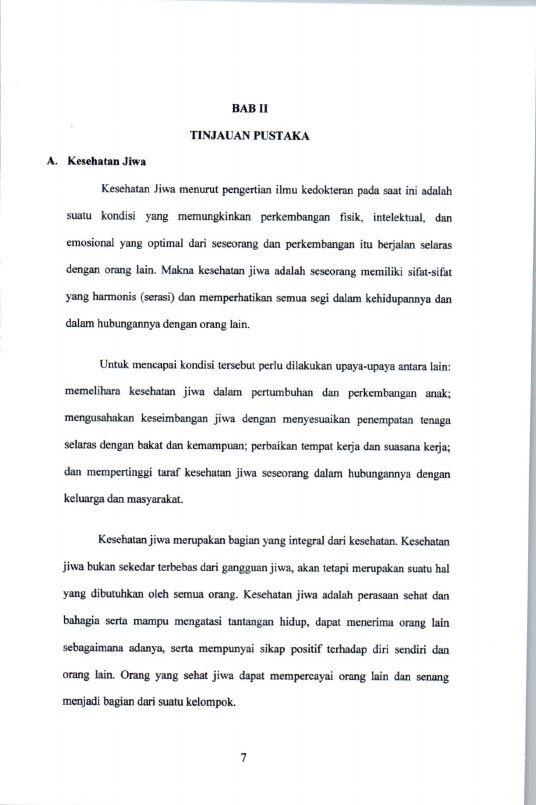 BAB II

TINJAUAN PUSTAKA

A. Kesehatan Jiwa

Kesehatan Jiwa menurut pengertian ilmu kedokteran pada saat ini adalah suatu kondisi yang memungkinkan perkembangan fisik, intelektual, dan emosional yang optimal dari seseorang dan perkembangan itu berjalan selaras dengan orang lain. Makna kesehatan jiwa adalah seseorang memiliki sifat-sifat yang harmonis (serasi) dan memperhatikan semua segi dalam kehidupannya dan dalam hubungannya dengan orang lain.

Untuk mencapai kondisi tersebut perlu dilakukan upaya-upaya antara lain: memelihara kesehatan jiwa dalam pertumbuhan dan perkembangan anak; mengusahakan keseimbangan jiwa dengan menyesuaikan penempatan tenaga selaras dengan bakat dan kemampuan; perbaikan tempat kerja dan suasana kerja; dan mempertinggi taraf kesehatan jiwa seseorang dalam hubungannya dengan keluarga dan masyarakat.

Kesehatan jiwa merupakan bagian yang integral dari kesehatan. Kesehatan jiwa bukan sekedar terbebas dari gangguan jiwa, akan tetapi merupakan suatu hal yang dibutuhkan oleh semua orang. Kesehatan jiwa adalah perasaan sehat dan bahagia serta mampu mengatasi tantangan hidup, dapat menerima orang lain sebagaimana adanya, serta mempunyai sikap positif terhadap diri sendiri dan orang lain. Orang yang sehat jiwa dapat mempercayai orang lain dan senang menjadi bagian dari suatu kelompok.

7